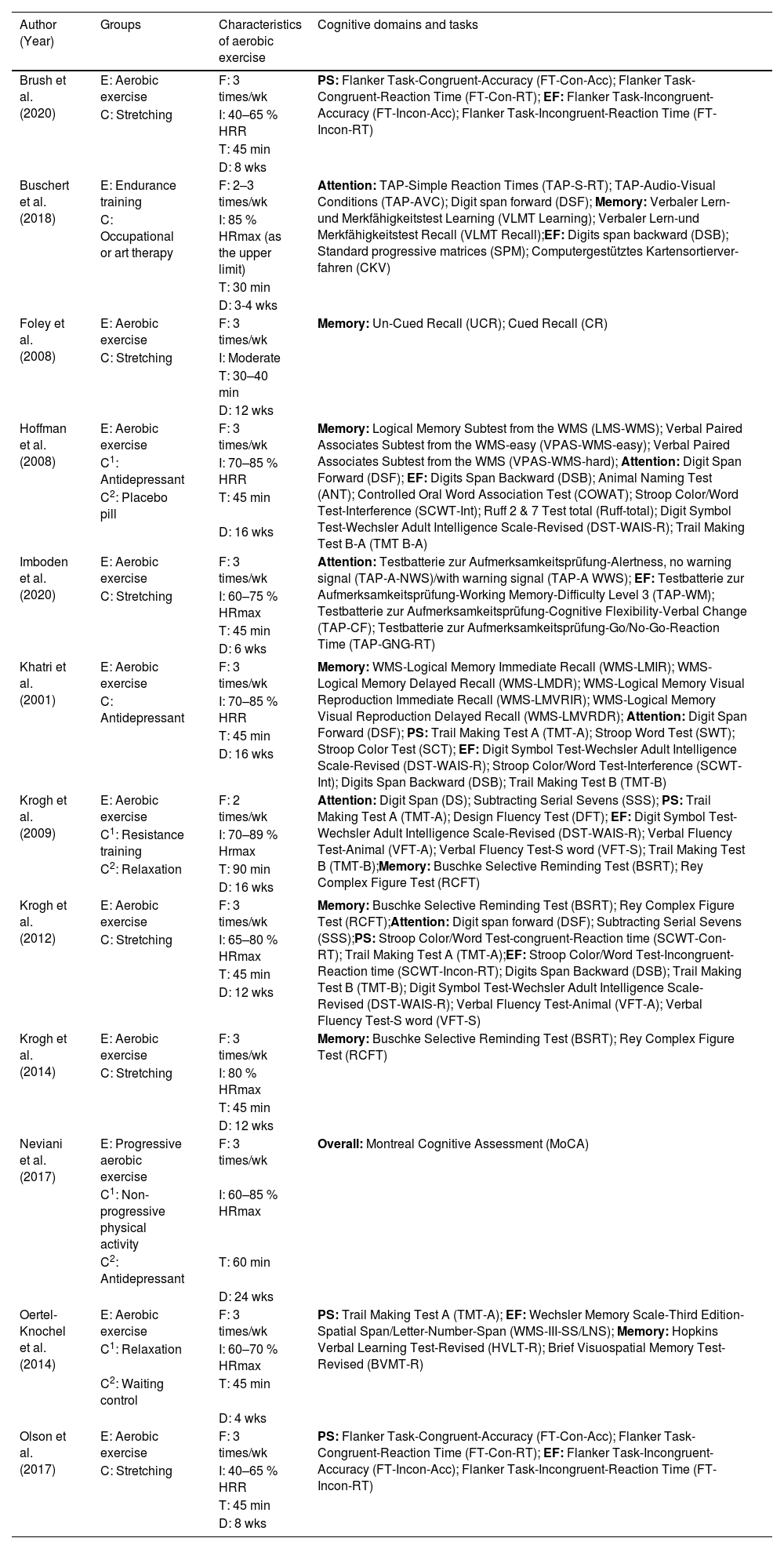 | Author (Year) | Groups | Characteristics of aerobic exercise | Cognitive domains and tasks |
|---|---|---|---|
| Brush et al. (2020) | E: Aerobic exercise C: Stretching | F: 3 times/wk I: 40–65 % HRR T: 45 min D: 8 wks | **PS:** Flanker Task-Congruent-Accuracy (FT-Con-Acc); Flanker Task-Congruent-Reaction Time (FT-Con-RT); **EF:** Flanker Task-Incongruent-Accuracy (FT-Incon-Acc); Flanker Task-Incongruent-Reaction Time (FT-Incon-RT) |
| Buschert et al. (2018) | E: Endurance training C: Occupational or art therapy | F: 2–3 times/wk I: 85 % HRmax (as the upper limit) T: 30 min D: 3-4 wks | **Attention:** TAP-Simple Reaction Times (TAP-S-RT); TAP-Audio-Visual Conditions (TAP-AVC); Digit span forward (DSF); **Memory:** Verbaler Lern-und Merkfähigkeitstest Learning (VLMT Learning); Verbaler Lern-und Merkfähigkeitstest Recall (VLMT Recall);**EF:** Digits span backward (DSB); Standard progressive matrices (SPM); Computergestütztes Kartensortierverfahren (CKV) |
| Foley et al. (2008) | E: Aerobic exercise C: Stretching | F: 3 times/wk I: Moderate T: 30–40 min D: 12 wks | **Memory:** Un-Cued Recall (UCR); Cued Recall (CR) |
| Hoffman et al. (2008) | E: Aerobic exercise $C^1$: Antidepressant $C^2$: Placebo pill | F: 3 times/wk I: 70–85 % HRR T: 45 min D: 16 wks | **Memory:** Logical Memory Subtest from the WMS (LMS-WMS); Verbal Paired Associates Subtest from the WMS-easy (VPAS-WMS-easy); Verbal Paired Associates Subtest from the WMS (VPAS-WMS-hard); **Attention:** Digit Span Forward (DSF); **EF:** Digits Span Backward (DSB); Animal Naming Test (ANT); Controlled Oral Word Association Test (COWAT); Stroop Color/Word Test-Interference (SCWT-Int); Ruff 2 & 7 Test total (Ruff-total); Digit Symbol Test-Wechsler Adult Intelligence Scale-Revised (DST-WAIS-R); Trail Making Test B-A (TMT B-A) |
| Imboden et al. (2020) | E: Aerobic exercise C: Stretching | F: 3 times/wk I: 60–75 % HRmax T: 45 min D: 6 wks | **Attention:** Testbatterie zur Aufmerksamkeitsprüfung-Alertness, no warning signal (TAP-A-NWS)/with warning signal (TAP-A WWS); **EF:** Testbatterie zur Aufmerksamkeitsprüfung-Working Memory-Difficulty Level 3 (TAP-WM); Testbatterie zur Aufmerksamkeitsprüfung-Cognitive Flexibility-Verbal Change (TAP-CF); Testbatterie zur Aufmerksamkeitsprüfung-Go/No-Go-Reaction Time (TAP-GNG-RT) |
| Khatri et al. (2001) | E: Aerobic exercise C: Antidepressant | F: 3 times/wk I: 70–85 % HRR T: 45 min D: 16 wks | **Memory:** WMS-Logical Memory Immediate Recall (WMS-LMIR); WMS-Logical Memory Delayed Recall (WMS-LMDR); WMS-Logical Memory Visual Reproduction Immediate Recall (WMS-LMVRIR); WMS-Logical Memory Visual Reproduction Delayed Recall (WMS-LMVRDR); **Attention:** Digit Span Forward (DSF); **PS:** Trail Making Test A (TMT-A); Stroop Word Test (SWT); Stroop Color Test (SCT); **EF:** Digit Symbol Test-Wechsler Adult Intelligence Scale-Revised (DST-WAIS-R); Stroop Color/Word Test-Interference (SCWT-Int); Digits Span Backward (DSB); Trail Making Test B (TMT-B) |
| Krogh et al. (2009) | E: Aerobic exercise $C^1$: Resistance training $C^2$: Relaxation | F: 2 times/wk I: 70–89 % Hrmax T: 90 min D: 16 wks | **Attention:** Digit Span (DS); Subtracting Serial Sevens (SSS); **PS:** Trail Making Test A (TMT-A); Design Fluency Test (DFT); **EF:** Digit Symbol Test-Wechsler Adult Intelligence Scale-Revised (DST-WAIS-R); Verbal Fluency Test-Animal (VFT-A); Verbal Fluency Test-S word (VFT-S); Trail Making Test B (TMT-B);**Memory:** Buschke Selective Reminding Test (BSRT); Rey Complex Figure Test (RCFT) |
| Krogh et al. (2012) | E: Aerobic exercise C: Stretching | F: 3 times/wk I: 65–80 % HRmax T: 45 min D: 12 wks | **Memory:** Buschke Selective Reminding Test (BSRT); Rey Complex Figure Test (RCFT);**Attention:** Digit span forward (DSF); Subtracting Serial Sevens (SSS);**PS:** Stroop Color/Word Test-congruent-Reaction time (SCWT-Con-RT); Trail Making Test A (TMT-A);**EF:** Stroop Color/Word Test-Incongruent-Reaction time (SCWT-Incon-RT); Digits Span Backward (DSB); Trail Making Test B (TMT-B); Digit Symbol Test-Wechsler Adult Intelligence Scale-Revised (DST-WAIS-R); Verbal Fluency Test-Animal (VFT-A); Verbal Fluency Test-S word (VFT-S) |
| Krogh et al. (2014) | E: Aerobic exercise C: Stretching | F: 3 times/wk I: 80 % HRmax T: 45 min D: 12 wks | **Memory:** Buschke Selective Reminding Test (BSRT); Rey Complex Figure Test (RCFT) |
| Neviani et al. (2017) | E: Progressive aerobic exercise $C^1$: Non-progressive physical activity $C^2$: Antidepressant | F: 3 times/wk I: 60–85 % HRmax T: 60 min D: 24 wks | **Overall:** Montreal Cognitive Assessment (MoCA) |
| Oertel-Knochel et al. (2014) | E: Aerobic exercise $C^1$: Relaxation $C^2$: Waiting control | F: 3 times/wk I: 60–70 % HRmax T: 45 min D: 4 wks | **PS:** Trail Making Test A (TMT-A); **EF:** Wechsler Memory Scale-Third Edition-Spatial Span/Letter-Number-Span (WMS-III-SS/LNS); **Memory:** Hopkins Verbal Learning Test-Revised (HVLT-R); Brief Visuospatial Memory Test-Revised (BVMT-R) |
| Olson et al. (2017) | E: Aerobic exercise C: Stretching | F: 3 times/wk I: 40–65 % HRR T: 45 min D: 8 wks | **PS:** Flanker Task-Congruent-Accuracy (FT-Con-Acc); Flanker Task-Congruent-Reaction Time (FT-Con-RT); **EF:** Flanker Task-Incongruent-Accuracy (FT-Incon-Acc); Flanker Task-Incongruent-Reaction Time (FT-Incon-RT) |